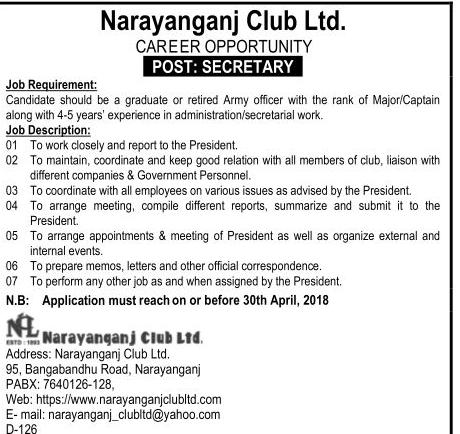 Narayanganj Club Ltd.
CAREER OPPORTUNITY
POST: SECRETARY

Job Requirement:
Candidate should be a graduate or retired Army officer with the rank of Major/Captain along with 4-5 years' experience in administration/secretarial work.

Job Description:
01 To work closely and report to the President.
02 To maintain, coordinate and keep good relation with all members of club, liaison with different companies & Government Personnel.
03 To coordinate with all employees on various issues as advised by the President.
04 To arrange meeting, compile different reports, summarize and submit it to the President.
05 To arrange appointments & meeting of President as well as organize external and internal events.
06 To prepare memos, letters and other official correspondence.
07 To perform any other job as and when assigned by the President.

N.B: Application must reach on or before 30th April, 2018

NCL ESTD : 1893 Narayanganj Club Ltd.
Address: Narayanganj Club Ltd.
95, Bangabandhu Road, Narayanganj
PABX: 7640126-128,
Web: https://www.narayanganjclubltd.com
E- mail: narayanganj_clubltd@yahoo.com
D-126